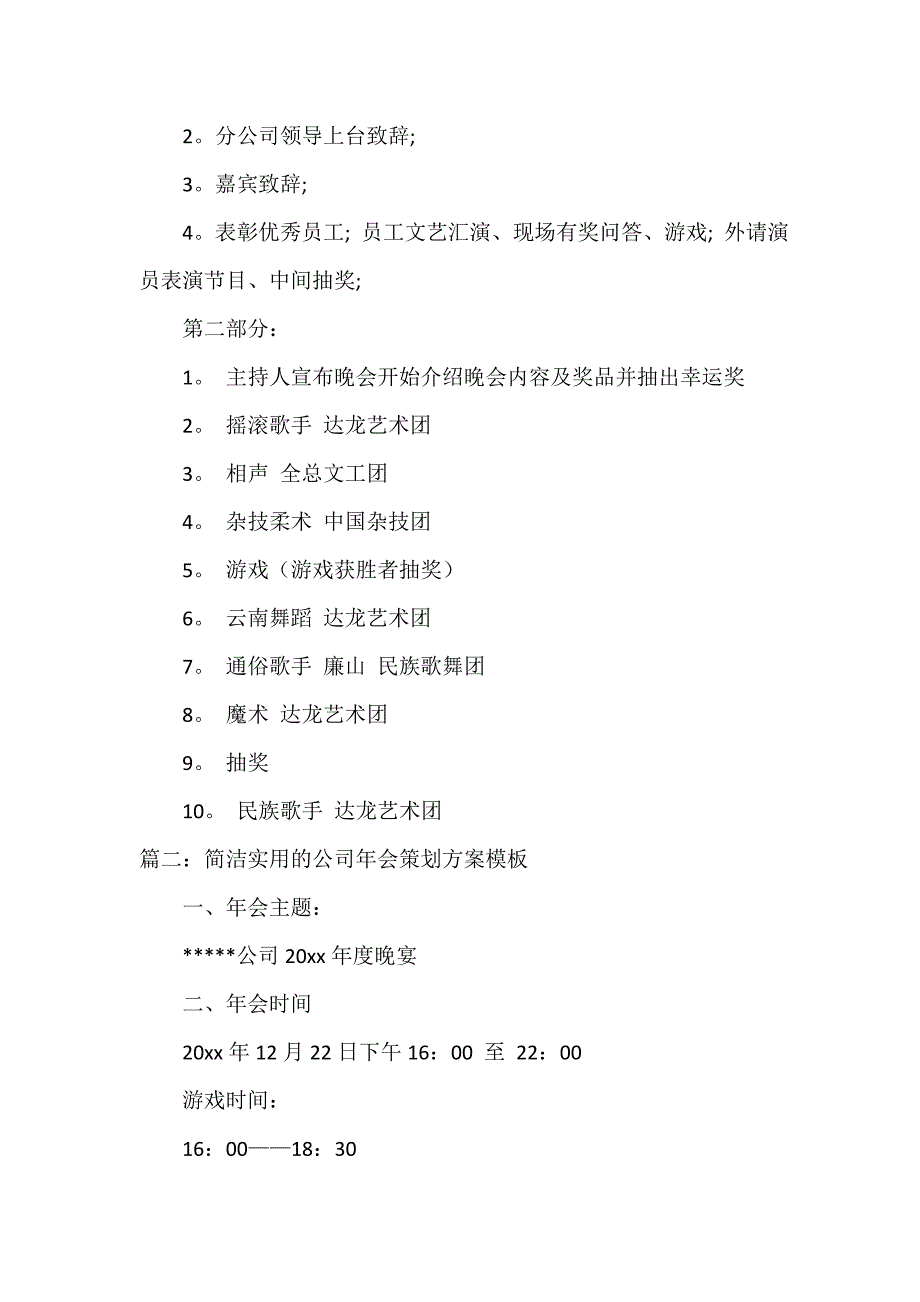 2。分公司领导上台致辞;

3。嘉宾致辞;

4。表彰优秀员工; 员工文艺汇演、现场有奖问答、游戏; 外请演员表演节目、中间抽奖;

第二部分:

1。 主持人宣布晚会开始介绍晚会内容及奖品并抽出幸运奖

2。 摇滚歌手 达龙艺术团

3。 相声 全总文工团

4。 杂技柔术 中国杂技团

5。 游戏（游戏获胜者抽奖）

6。 云南舞蹈 达龙艺术团

7。 通俗歌手 廉山 民族歌舞团

8。 魔术 达龙艺术团

9。 抽奖

10。 民族歌手 达龙艺术团

篇二：简洁实用的公司年会策划方案模板

一、年会主题:

*****公司 20xx 年度晚宴

二、年会时间

20xx 年 12 月 22 日下午 16：00 至 22：00

游戏时间:

16：00——18：30